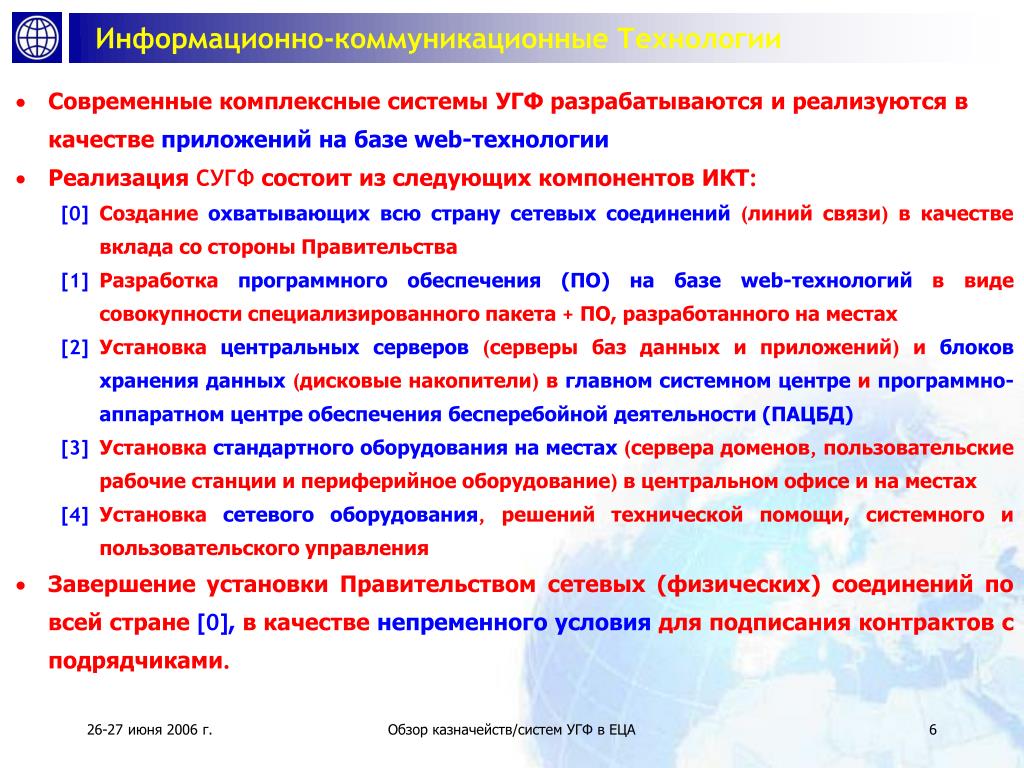 Информационно-коммуникационные Технологии

• Современные комплексные системы УГФ разрабатываются и реализуются в качестве приложений на базе web-технологии

• Реализация СУГФ состоит из следующих компонентов ИКТ:

[0] Создание охватывающих всю страну сетевых соединений (линий связи) в качестве вклада со стороны Правительства

[1] Разработка программного обеспечения (ПО) на базе web-технологий в виде совокупности специализированного пакета + ПО, разработанного на местах

[2] Установка центральных серверов (серверы баз данных и приложений) и блоков хранения данных (дисковые накопители) в главном системном центре и программно-аппаратном центре обеспечения бесперебойной деятельности (ПАЦБД)

[3] Установка стандартного оборудования на местах (сервера доменов, пользовательские рабочие станции и периферийное оборудование) в центральном офисе и на местах

[4] Установка сетевого оборудования, решений технической помощи, системного и пользовательского управления

• Завершение установки Правительством сетевых (физических) соединений по всей стране [0], в качестве непременного условия для подписания контрактов с подрядчиками.

26-27 июня 2006 г.

Обзор казначейств/систем УГФ в ЕЦА

6